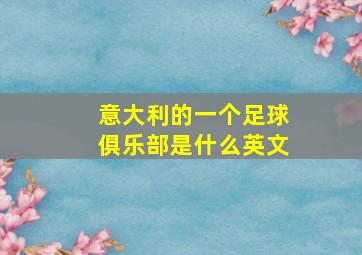 意大利的一个足球俱乐部是什么英文